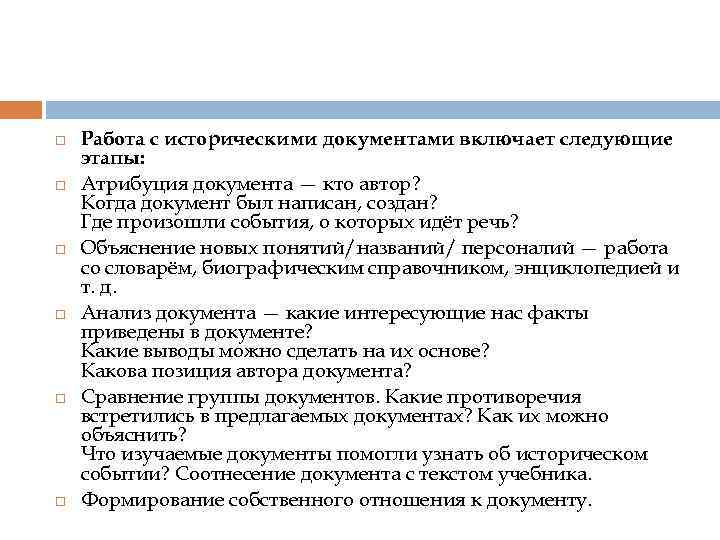 Работа с историческими документами включает следующие этапы:

Атрибуция документа — кто автор?
Когда документ был написан, создан?
Где произошли события, о которых идёт речь?

Объяснение новых понятий/названий/ персоналий — работа со словарём, биографическим справочником, энциклопедией и т. д.

Анализ документа — какие интересующие нас факты приведены в документе?
Какие выводы можно сделать на их основе?
Какова позиция автора документа?

Сравнение группы документов. Какие противоречия встретились в предлагаемых документах? Как их можно объяснить?
Что изучаемые документы помогли узнать об историческом событии? Соотнесение документа с текстом учебника.

Формирование собственного отношения к документу.